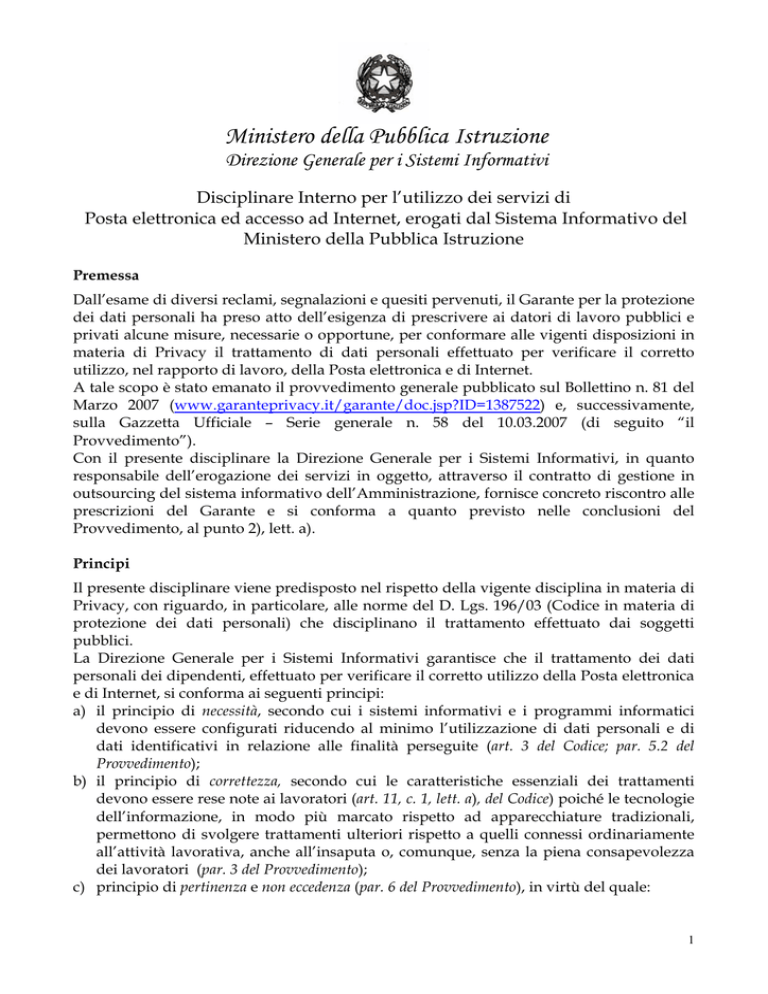 Ministero della Pubblica Istruzione
Direzione Generale per i Sistemi Informativi

Disciplinare Interno per l'utilizzo dei servizi di Posta elettronica ed accesso ad Internet, erogati dal Sistema Informativo del Ministero della Pubblica Istruzione

Premessa

Dall'esame di diversi reclami, segnalazioni e quesiti pervenuti, il Garante per la protezione dei dati personali ha preso atto dell'esigenza di prescrivere ai datori di lavoro pubblici e privati alcune misure, necessarie o opportune, per conformare alle vigenti disposizioni in materia di Privacy il trattamento di dati personali effettuato per verificare il corretto utilizzo, nel rapporto di lavoro, della Posta elettronica e di Internet.
A tale scopo è stato emanato il provvedimento generale pubblicato sul Bollettino n. 81 del Marzo 2007 (www.garanteprivacy.it/garante/doc.jsp?ID=1387522) e, successivamente, sulla Gazzetta Ufficiale – Serie generale n. 58 del 10.03.2007 (di seguito "il Provvedimento").
Con il presente disciplinare la Direzione Generale per i Sistemi Informativi, in quanto responsabile dell'erogazione dei servizi in oggetto, attraverso il contratto di gestione in outsourcing del sistema informativo dell'Amministrazione, fornisce concreto riscontro alle prescrizioni del Garante e si conforma a quanto previsto nelle conclusioni del Provvedimento, al punto 2), lett. a).

Principi

Il presente disciplinare viene predisposto nel rispetto della vigente disciplina in materia di Privacy, con riguardo, in particolare, alle norme del D. Lgs. 196/03 (Codice in materia di protezione dei dati personali) che disciplinano il trattamento effettuato dai soggetti pubblici.
La Direzione Generale per i Sistemi Informativi garantisce che il trattamento dei dati personali dei dipendenti, effettuato per verificare il corretto utilizzo della Posta elettronica e di Internet, si conforma ai seguenti principi:
a) il principio di necessità, secondo cui i sistemi informativi e i programmi informatici devono essere configurati riducendo al minimo l'utilizzazione di dati personali e di dati identificativi in relazione alle finalità perseguite (art. 3 del Codice; par. 5.2 del Provvedimento);
b) il principio di correttezza, secondo cui le caratteristiche essenziali dei trattamenti devono essere rese note ai lavoratori (art. 11, c. 1, lett. a), del Codice) poiché le tecnologie dell'informazione, in modo più marcato rispetto ad apparecchiature tradizionali, permettono di svolgere trattamenti ulteriori rispetto a quelli connessi ordinariamente all'attività lavorativa, anche all'insaputa o, comunque, senza la piena consapevolezza dei lavoratori (par. 3 del Provvedimento);
c) principio di pertinenza e non eccedenza (par. 6 del Provvedimento), in virtù del quale:

1